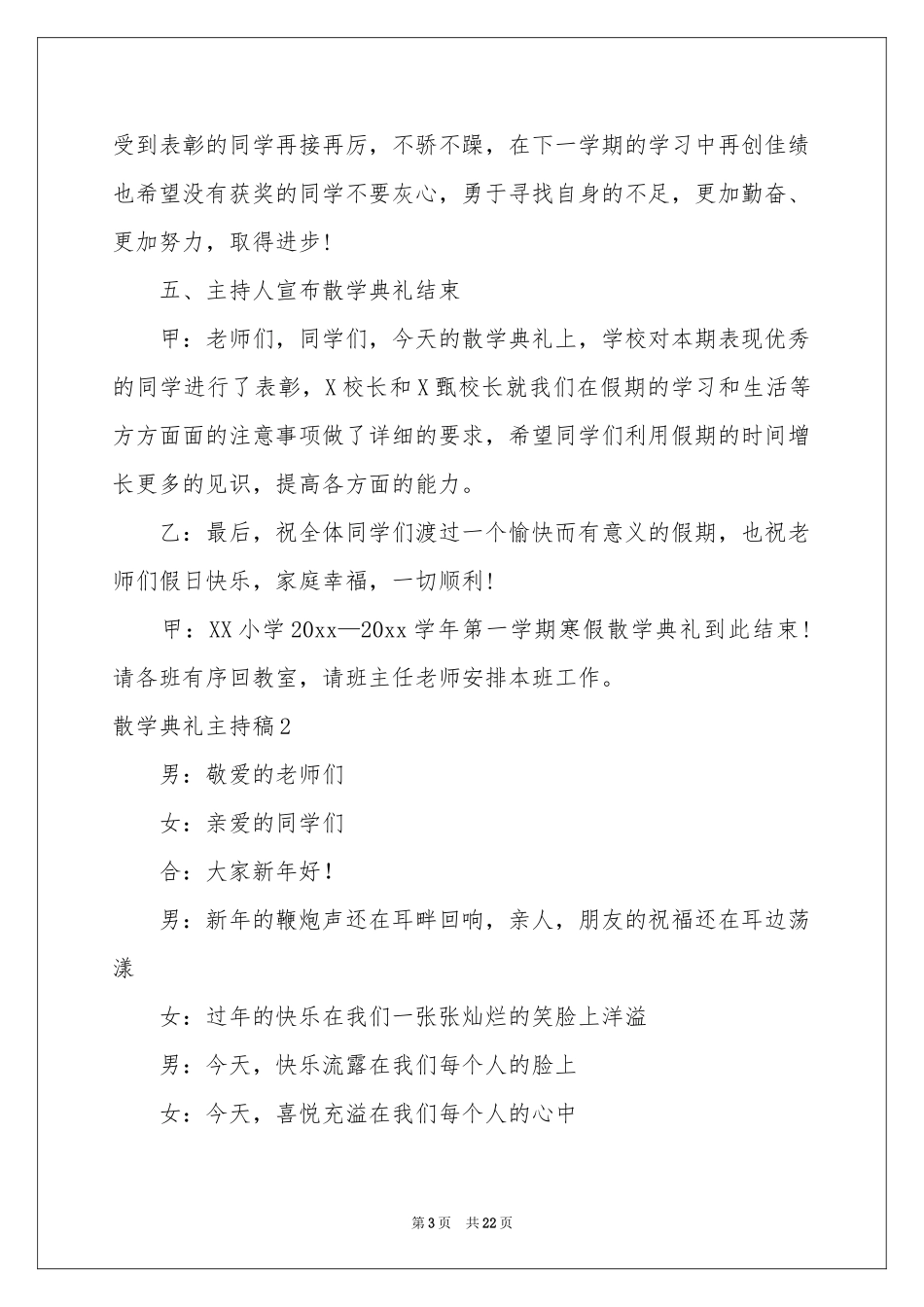 受到表彰的同学再接再厉，不骄不躁，在下一学期的学习中再创佳绩也希望没有获奖的同学不要灰心，勇于寻找自身的不足，更加勤奋、更加努力，取得进步！

五、主持人宣布散学典礼结束

甲：老师们，同学们，今天的散学典礼上，学校对本期表现优秀的同学进行了表彰，X校长和X甄校长就我们在假期的学习和生活等方方面面的注意事项做了详细的要求，希望同学们利用假期的时间增长更多的见识，提高各方面的能力。

乙：最后，祝全体同学们渡过一个愉快而有意义的假期，也祝老师们假日快乐，家庭幸福，一切顺利！

甲：XX小学20xx—20xx学年第一学期寒假散学典礼到此结束！请各班有序回教室，请班主任老师安排本班工作。

散学典礼主持稿2

男：敬爱的老师们

女：亲爱的同学们

合：大家新年好！

男：新年的鞭炮声还在耳畔回响，亲人，朋友的祝福还在耳边荡漾

女：过年的快乐在我们一张张灿烂的笑脸上洋溢

男：今天，快乐流露在我们每个人的脸上

女：今天，喜悦充溢在我们每个人的心中

第3页　共22页